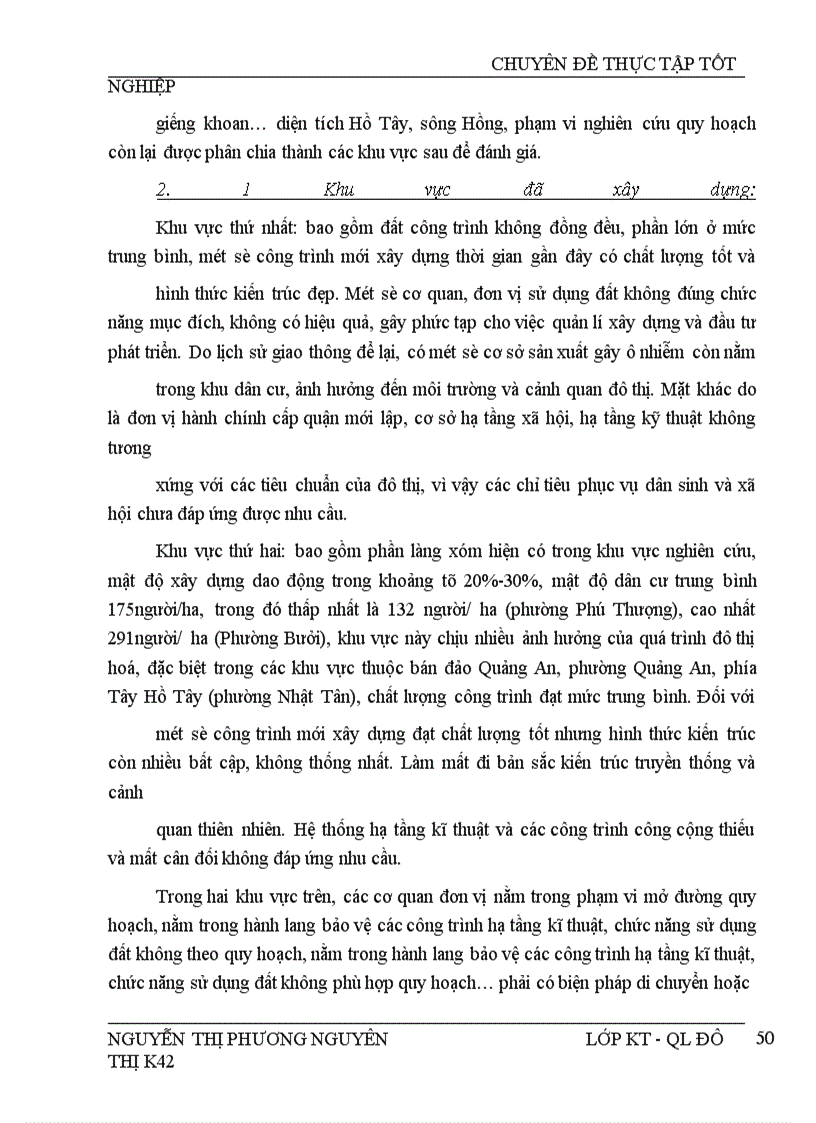 CHUYÊN ĐỀ THỰC TẬP TỐT NGHIỆP

giếng khoan… diện tích Hồ Tây, sông Hồng, phạm vi nghiên cứu quy hoạch còn lại được phân chia thành các khu vực sau để đánh giá.

2. 1 Khu vực đã xây dựng:

Khu vực thứ nhất: bao gồm đất công trình không đồng đều, phần lớn ở mức trung bình, mét sè công trình mới xây dựng thời gian gần đây có chất lượng tốt và

hình thức kiến trúc đẹp. Mét sè cơ quan, đơn vị sử dụng đất không đúng chức năng mục đích, không có hiệu quả, gây phức tạp cho việc quản lí xây dựng và đầu tư phát triển. Do lịch sử giao thông để lại, có mét sè cơ sở sản xuất gây ô nhiễm còn nằm

trong khu dân cư, ảnh hưởng đến môi trường và cảnh quan đô thị. Mặt khác do là đơn vị hành chính cấp quận mới lập, cơ sở hạ tầng xã hội, hạ tầng kỹ thuật không tương

xứng với các tiêu chuẩn của đô thị, vì vậy các chỉ tiêu phục vụ dân sinh và xã hội chưa đáp ứng được nhu cầu.

Khu vực thứ hai: bao gồm phần làng xóm hiện có trong khu vực nghiên cứu, mật độ xây dựng dao động trong khoảng tõ 20%-30%, mật độ dân cư trung bình 175người/ha, trong đó thấp nhất là 132 người/ ha (phường Phú Thượng), cao nhất 291người/ ha (Phường Bưởi), khu vực này chịu nhiều ảnh hưởng của quá trình đô thị hoá, đặc biệt trong các khu vực thuộc bán đảo Quảng An, phường Quảng An, phía Tây Hồ Tây (phường Nhật Tân), chất lượng công trình đạt mức trung bình. Đối với

mét sè công trình mới xây dựng đạt chất lượng tốt nhưng hình thức kiến trúc còn nhiều bất cập, không thống nhất. Làm mất đi bản sắc kiến trúc truyền thống và cảnh

quan thiên nhiên. Hệ thống hạ tầng kĩ thuật và các công trình công cộng thiếu và mất cân đối không đáp ứng nhu cầu.

Trong hai khu vực trên, các cơ quan đơn vị nằm trong phạm vi mở đường quy hoạch, nằm trong hành lang bảo vệ các công trình hạ tầng kĩ thuật, chức năng sử dụng đất không theo quy hoạch, nằm trong hành lang bảo vệ các công trình hạ tầng kĩ thuật, chức năng sử dụng đất không phù hợp quy hoạch… phải có biện pháp di chuyển hoặc

NGUYỄN THỊ PHƯƠNG NGUYÊN LỚP KT - QL ĐÔ THỊ K42 50